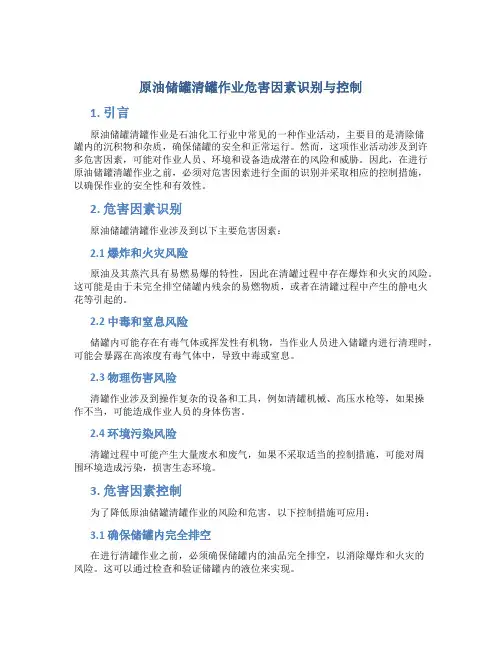 原油储罐清罐作业危害因素识别与控制

1. 引言

原油储罐清罐作业是石油化工行业中常见的一种作业活动，主要目的是清除储罐内的沉积物和杂质，确保储罐的安全和正常运行。然而，这项作业活动涉及到许多危害因素，可能对作业人员、环境和设备造成潜在的风险和威胁。因此，在进行原油储罐清罐作业之前，必须对危害因素进行全面的识别并采取相应的控制措施，以确保作业的安全性和有效性。

2. 危害因素识别

原油储罐清罐作业涉及到以下主要危害因素：

2.1 爆炸和火灾风险

原油及其蒸汽具有易燃易爆的特性，因此在清罐过程中存在爆炸和火灾的风险。这可能是由于未完全排空储罐内残余的易燃物质，或者在清罐过程中产生的静电火花等引起的。

2.2 中毒和窒息风险

储罐内可能存在有毒气体或挥发性有机物，当作业人员进入储罐内进行清理时，可能会暴露在高浓度有毒气体中，导致中毒或窒息。

2.3 物理伤害风险

清罐作业涉及到操作复杂的设备和工具，例如清罐机械、高压水枪等，如果操作不当，可能造成作业人员的身体伤害。

2.4 环境污染风险

清罐过程中可能产生大量废水和废气，如果不采取适当的控制措施，可能对周围环境造成污染，损害生态环境。

3. 危害因素控制

为了降低原油储罐清罐作业的风险和危害，以下控制措施可应用：

3.1 确保储罐内完全排空

在进行清罐作业之前，必须确保储罐内的油品完全排空，以消除爆炸和火灾的风险。这可以通过检查和验证储罐内的液位来实现。